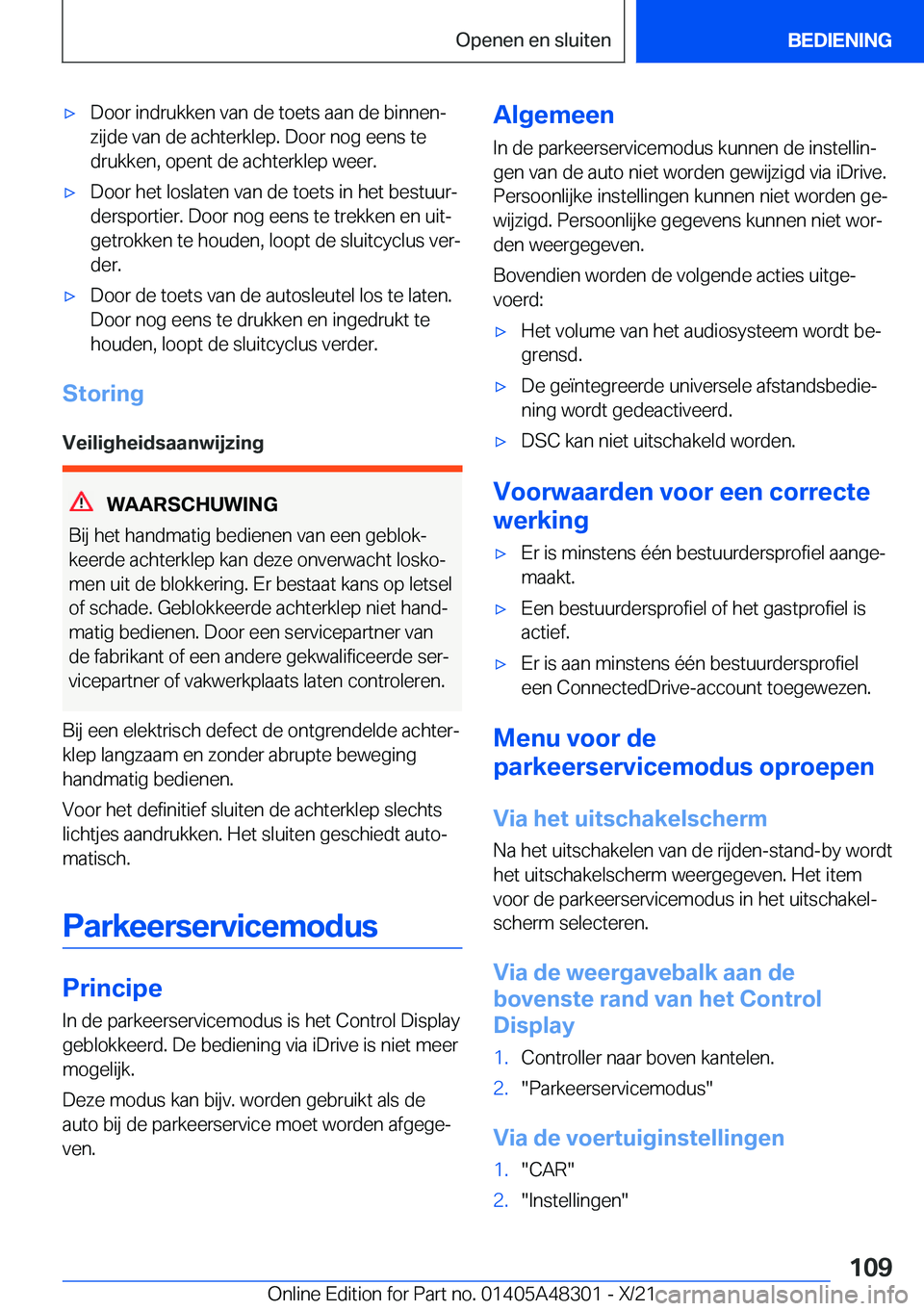 Openen en sluiten BEDIENING

▷ Door indrukken van de toets aan de binnenzijde van de achterklep. Door nog eens te drukken, opent de achterklep weer.

▷ Door het loslaten van de toets in het bestuurdersportier. Door nog eens te trekken en uitgetrokken te houden, loopt de sluitcyclus verder.

▷ Door de toets van de autosleutel los te laten. Door nog eens te drukken en ingedrukt te houden, loopt de sluitcyclus verder.

Storing

Veiligheidsaanwijzing

WAARSCHUWING

Bij het handmatig bedienen van een geblokkeerde achterklep kan deze onverwacht loskomen uit de blokkering. Er bestaat kans op letsel of schade. Geblokkeerde achterklep niet handmatig bedienen. Door een servicepartner van de fabrikant of een andere gekwalificeerde servicepartner of vakwerkplaats laten controleren.

Bij een elektrisch defect de ontgrendelde achterklep langzaam en zonder abrupte beweging handmatig bedienen.

Voor het definitief sluiten de achterklep slechts lichtjes aandrukken. Het sluiten geschiedt automatisch.

Parkeerservicemodus

Principe

In de parkeerservicemodus is het Control Display geblokkeerd. De bediening via iDrive is niet meer mogelijk.

Deze modus kan bijv. worden gebruikt als de auto bij de parkeerservice moet worden afgegeven.

Algemeen

In de parkeerservicemodus kunnen de instellingen van de auto niet worden gewijzigd via iDrive. Persoonlijke instellingen kunnen niet worden gewijzigd. Persoonlijke gegevens kunnen niet worden weergegeven.

Bovendien worden de volgende acties uitgevoerd:

▷ Het volume van het audiosysteem wordt begrensd.

▷ De geïntegreerde universele afstandsbediening wordt gedeactiveerd.

▷ DSC kan niet uitschakeld worden.

Voorwaarden voor een correcte werking

▷ Er is minstens één bestuurdersprofiel aangemaakt.

▷ Een bestuurdersprofiel of het gastprofiel is actief.

▷ Er is aan minstens één bestuurdersprofiel een ConnectedDrive-account toegewezen.

Menu voor de parkeerservicemodus oproepen

Via het uitschakelscherm

Na het uitschakelen van de rijden-stand-by wordt het uitschakelscherm weergegeven. Het item voor de parkeerservicemodus in het uitschakelscherm selecteren.

Via de weergavebalk aan de bovenste rand van het Control Display

1. Controller naar boven kantelen.
2. "Parkeerservicemodus"

Via de voertuiginstellingen

1. "CAR"
2. "Instellingen"

109

Online Edition for Part no. 01405A48301 - X/21 carmanualsonline.info